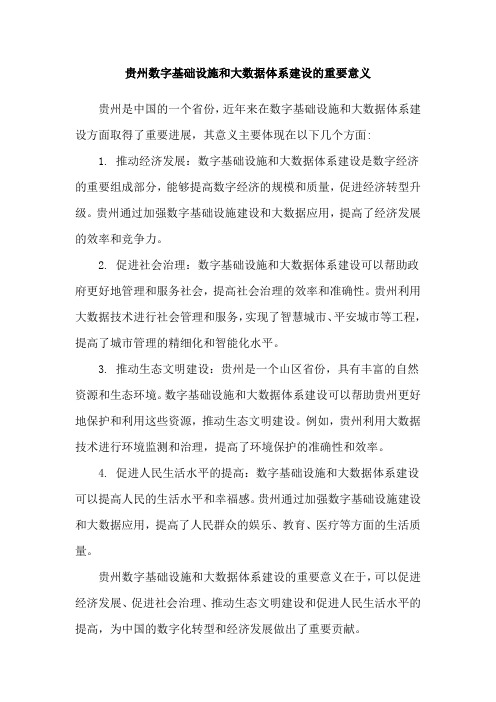 贵州数字基础设施和大数据体系建设的重要意义

贵州是中国的一个省份，近年来在数字基础设施和大数据体系建设方面取得了重要进展，其意义主要体现在以下几个方面：

1. 推动经济发展：数字基础设施和大数据体系建设是数字经济的重要组成部分，能够提高数字经济的规模和质量，促进经济转型升级。贵州通过加强数字基础设施建设和大数据应用，提高了经济发展的效率和竞争力。

2. 促进社会治理：数字基础设施和大数据体系建设可以帮助政府更好地管理和服务社会，提高社会治理的效率和准确性。贵州利用大数据技术进行社会管理和服务，实现了智慧城市、平安城市等工程，提高了城市管理的精细化和智能化水平。

3. 推动生态文明建设：贵州是一个山区省份，具有丰富的自然资源和生态环境。数字基础设施和大数据体系建设可以帮助贵州更好地保护和利用这些资源，推动生态文明建设。例如，贵州利用大数据技术进行环境监测和治理，提高了环境保护的准确性和效率。

4. 促进人民生活水平的提高：数字基础设施和大数据体系建设可以提高人民的生活水平和幸福感。贵州通过加强数字基础设施建设和大数据应用，提高了人民群众的娱乐、教育、医疗等方面的生活质量。

贵州数字基础设施和大数据体系建设的重要意义在于，可以促进经济发展、促进社会治理、推动生态文明建设和促进人民生活水平的提高，为中国的数字化转型和经济发展做出了重要贡献。